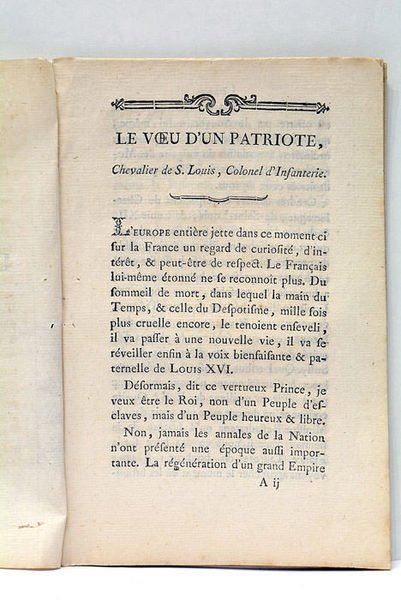 LE VŒU D'UN PATRIOTE,

Chevalier de S. Louis, Colonel d'Infanterie.

L'EUROPE entière jette dans ce moment-ci ſur la France un regard de curioſité, d'intérêt, & peut-être de reſpect. Le Français lui-même étonné ne ſe reconnoît plus. Du ſommeil de mort, dans lequel la main du Temps, & celle du Deſpotiſme, mille fois plus cruelle encore, le tenoient enſeveli, il va paſſer à une nouvelle vie, il va ſe réveiller enfin à la voix bienfaiſante & paternelle de LOUIS XVI.

Déſormais, dit ce vertueux Prince, je veux être le Roi, non d'un Peuple d'eſclaves, mais d'un Peuple heureux & libre.

Non, jamais les annales de la Nation n'ont préſenté une époque auſſi importante. La régénération d'un grand Empire

A ij